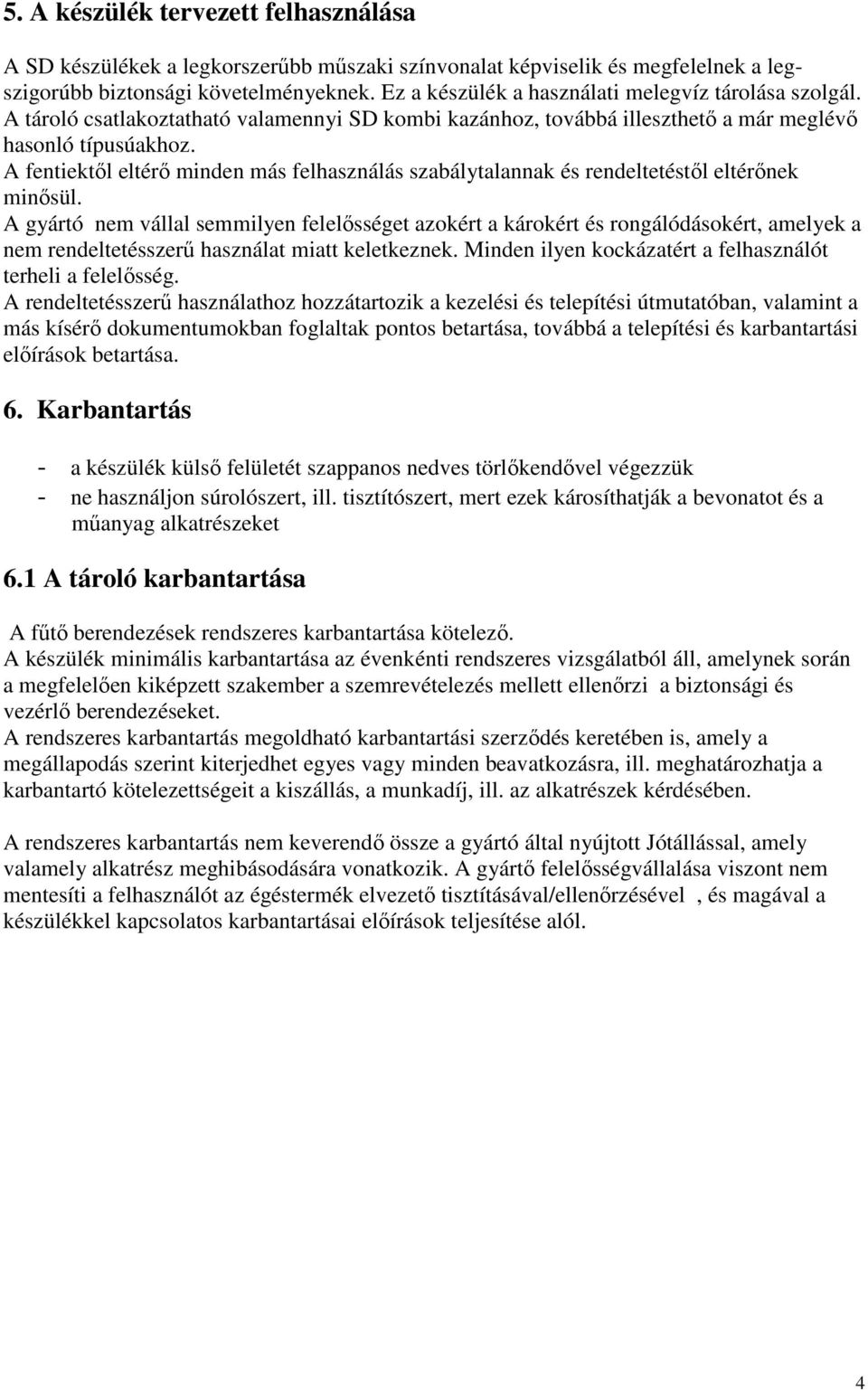 5. A készülék tervezett felhasználása

A SD készülékek a legkorszerűbb műszaki színvonalat képviselik és megfelelnek a legszigorúbb biztonsági követelményeknek. Ez a készülék a használati melegvíz tárolása szolgál. A tároló csatlakoztatható valamennyi SD kombi kazánhoz, továbbá illeszthető a már meglévő hasonló típusúakhoz.
A fentiektől eltérő minden más felhasználás szabálytalannak és rendeltetéstől eltérőnek minősül.
A gyártó nem vállal semmilyen felelősséget azokért a károkért és rongálódásokért, amelyek a nem rendeltetésszerű használat miatt keletkeznek. Minden ilyen kockázatért a felhasználót terheli a felelősség.
A rendeltetésszerű használathoz hozzátartozik a kezelési és telepítési útmutatóban, valamint a más kísérő dokumentumokban foglaltak pontos betartása, továbbá a telepítési és karbantartási előírások betartása.

6. Karbantartás

- a készülék külső felületét szappanos nedves törlőkendővel végezzük
- ne használjon súrolószert, ill. tisztítószert, mert ezek károsíthatják a bevonatot és a műanyag alkatrészeket

6.1 A tároló karbantartása

A fűtő berendezések rendszeres karbantartása kötelező.
A készülék minimális karbantartása az évenkénti rendszeres vizsgálatból áll, amelynek során a megfelelően kiképzett szakember a szemrevételezés mellett ellenőrzi a biztonsági és vezérlő berendezéseket.
A rendszeres karbantartás megoldható karbantartási szerződés keretében is, amely a megállapodás szerint kiterjedhet egyes vagy minden beavatkozásra, ill. meghatározhatja a karbantartó kötelezettségeit a kiszállás, a munkadíj, ill. az alkatrészek kérdésében.

A rendszeres karbantartás nem keverendő össze a gyártó által nyújtott Jótállással, amely valamely alkatrész meghibásodására vonatkozik. A gyártő felelősségvállalása viszont nem mentesíti a felhasználót az égéstermék elvezető tisztításával/ellenőrzésével , és magával a készülékkel kapcsolatos karbantartásai előírások teljesítése alól.

4